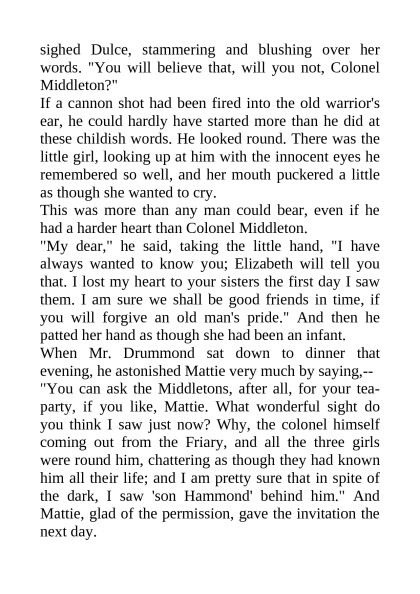 sighed Dulce, stammering and blushing over her words. "You will believe that, will you not, Colonel Middleton?"

If a cannon shot had been fired into the old warrior's ear, he could hardly have started more than he did at these childish words. He looked round. There was the little girl, looking up at him with the innocent eyes he remembered so well, and her mouth puckered a little as though she wanted to cry.

This was more than any man could bear, even if he had a harder heart than Colonel Middleton.

"My dear," he said, taking the little hand, "I have always wanted to know you; Elizabeth will tell you that. I lost my heart to your sisters the first day I saw them. I am sure we shall be good friends in time, if you will forgive an old man's pride." And then he patted her hand as though she had been an infant.

When Mr. Drummond sat down to dinner that evening, he astonished Mattie very much by saying,--

"You can ask the Middletons, after all, for your tea-party, if you like, Mattie. What wonderful sight do you think I saw just now? Why, the colonel himself coming out from the Friary, and all the three girls were round him, chattering as though they had known him all their life; and I am pretty sure that in spite of the dark, I saw 'son Hammond' behind him." And Mattie, glad of the permission, gave the invitation the next day.